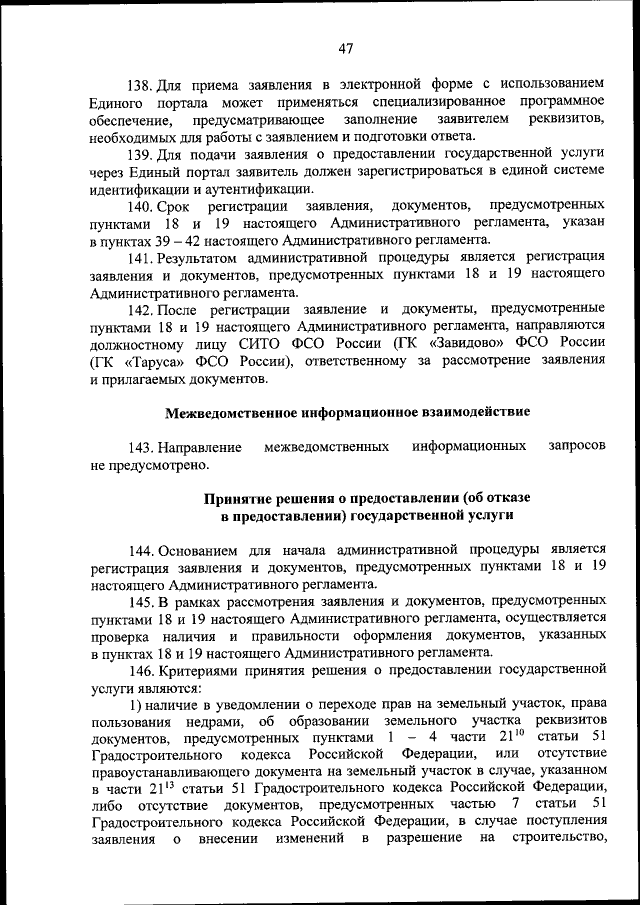 47

138. Для приема заявления в электронной форме с использованием Единого портала может применяться специализированное программное обеспечение, предусматривающее заполнение заявителем реквизитов, необходимых для работы с заявлением и подготовки ответа.

139. Для подачи заявления о предоставлении государственной услуги через Единый портал заявитель должен зарегистрироваться в единой системе идентификации и аутентификации.

140. Срок регистрации заявления, документов, предусмотренных пунктами 18 и 19 настоящего Административного регламента, указан в пунктах 39 – 42 настоящего Административного регламента.

141. Результатом административной процедуры является регистрация заявления и документов, предусмотренных пунктами 18 и 19 настоящего Административного регламента.

142. После регистрации заявление и документы, предусмотренные пунктами 18 и 19 настоящего Административного регламента, направляются должностному лицу СИТО ФСО России (ГК «Завидово» ФСО России (ГК «Таруса» ФСО России), ответственному за рассмотрение заявления и прилагаемых документов.

Межведомственное информационное взаимодействие

143. Направление межведомственных информационных запросов не предусмотрено.

Принятие решения о предоставлении (об отказе в предоставлении) государственной услуги

144. Основанием для начала административной процедуры является регистрация заявления и документов, предусмотренных пунктами 18 и 19 настоящего Административного регламента.

145. В рамках рассмотрения заявления и документов, предусмотренных пунктами 18 и 19 настоящего Административного регламента, осуществляется проверка наличия и правильности оформления документов, указанных в пунктах 18 и 19 настоящего Административного регламента.

146. Критериями принятия решения о предоставлении государственной услуги являются:

1) наличие в уведомлении о переходе прав на земельный участок, права пользования недрами, об образовании земельного участка реквизитов документов, предусмотренных пунктами 1 – 4 части $21^{10}$ статьи 51 Градостроительного кодекса Российской Федерации, или отсутствие правоустанавливающего документа на земельный участок в случае, указанном в части $21^{13}$ статьи 51 Градостроительного кодекса Российской Федерации, либо отсутствие документов, предусмотренных частью 7 статьи 51 Градостроительного кодекса Российской Федерации, в случае поступления заявления о внесении изменений в разрешение на строительство,